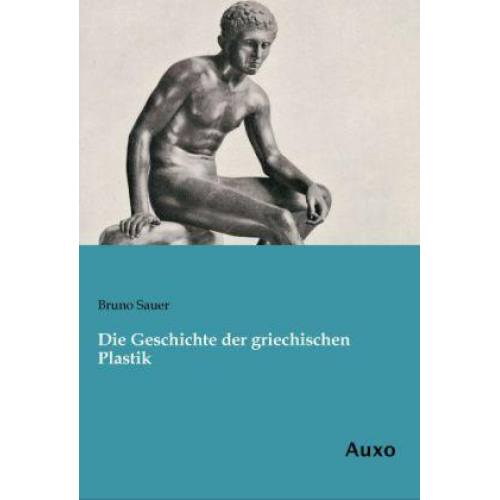 Bruno Sauer

Die Geschichte der griechischen Plastik

Auxo